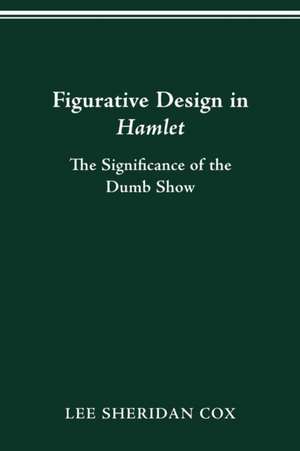 Figurative Design in
Hamlet

The Significance of the Dumb Show

LEE SHERIDAN COX